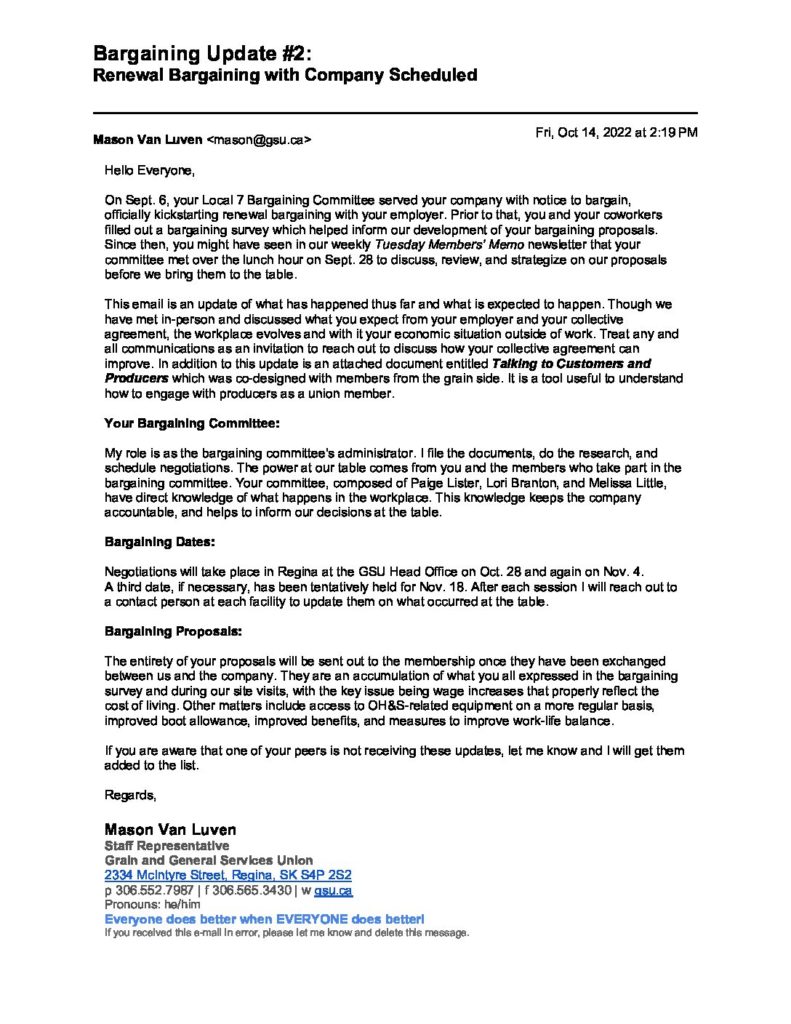 Bargaining Update #2:
Renewal Bargaining with Company Scheduled

Mason Van Luven <mason@gsu.ca>

Fri, Oct 14, 2022 at 2:19 PM

Hello Everyone,

On Sept. 6, your Local 7 Bargaining Committee served your company with notice to bargain, officially kickstarting renewal bargaining with your employer. Prior to that, you and your coworkers filled out a bargaining survey which helped inform our development of your bargaining proposals. Since then, you might have seen in our weekly Tuesday Members' Memo newsletter that your committee met over the lunch hour on Sept. 28 to discuss, review, and strategize on our proposals before we bring them to the table.

This email is an update of what has happened thus far and what is expected to happen. Though we have met in-person and discussed what you expect from your employer and your collective agreement, the workplace evolves and with it your economic situation outside of work. Treat any and all communications as an invitation to reach out to discuss how your collective agreement can improve. In addition to this update is an attached document entitled Talking to Customers and Producers which was co-designed with members from the grain side. It is a tool useful to understand how to engage with producers as a union member.

Your Bargaining Committee:

My role is as the bargaining committee's administrator. I file the documents, do the research, and schedule negotiations. The power at our table comes from you and the members who take part in the bargaining committee. Your committee, composed of Paige Lister, Lori Branton, and Melissa Little, have direct knowledge of what happens in the workplace. This knowledge keeps the company accountable, and helps to inform our decisions at the table.

Bargaining Dates:

Negotiations will take place in Regina at the GSU Head Office on Oct. 28 and again on Nov. 4. A third date, if necessary, has been tentatively held for Nov. 18. After each session I will reach out to a contact person at each facility to update them on what occurred at the table.

Bargaining Proposals:

The entirety of your proposals will be sent out to the membership once they have been exchanged between us and the company. They are an accumulation of what you all expressed in the bargaining survey and during our site visits, with the key issue being wage increases that properly reflect the cost of living. Other matters include access to OH&S-related equipment on a more regular basis, improved boot allowance, improved benefits, and measures to improve work-life balance.

If you are aware that one of your peers is not receiving these updates, let me know and I will get them added to the list.

Regards,

Mason Van Luven
Staff Representative
Grain and General Services Union
2334 McIntyre Street, Regina, SK S4P 2S2
p 306.552.7987 | f 306.565.3430 | w gsu.ca
Pronouns: he/him
Everyone does better when EVERYONE does better!
If you received this e-mail in error, please let me know and delete this message.